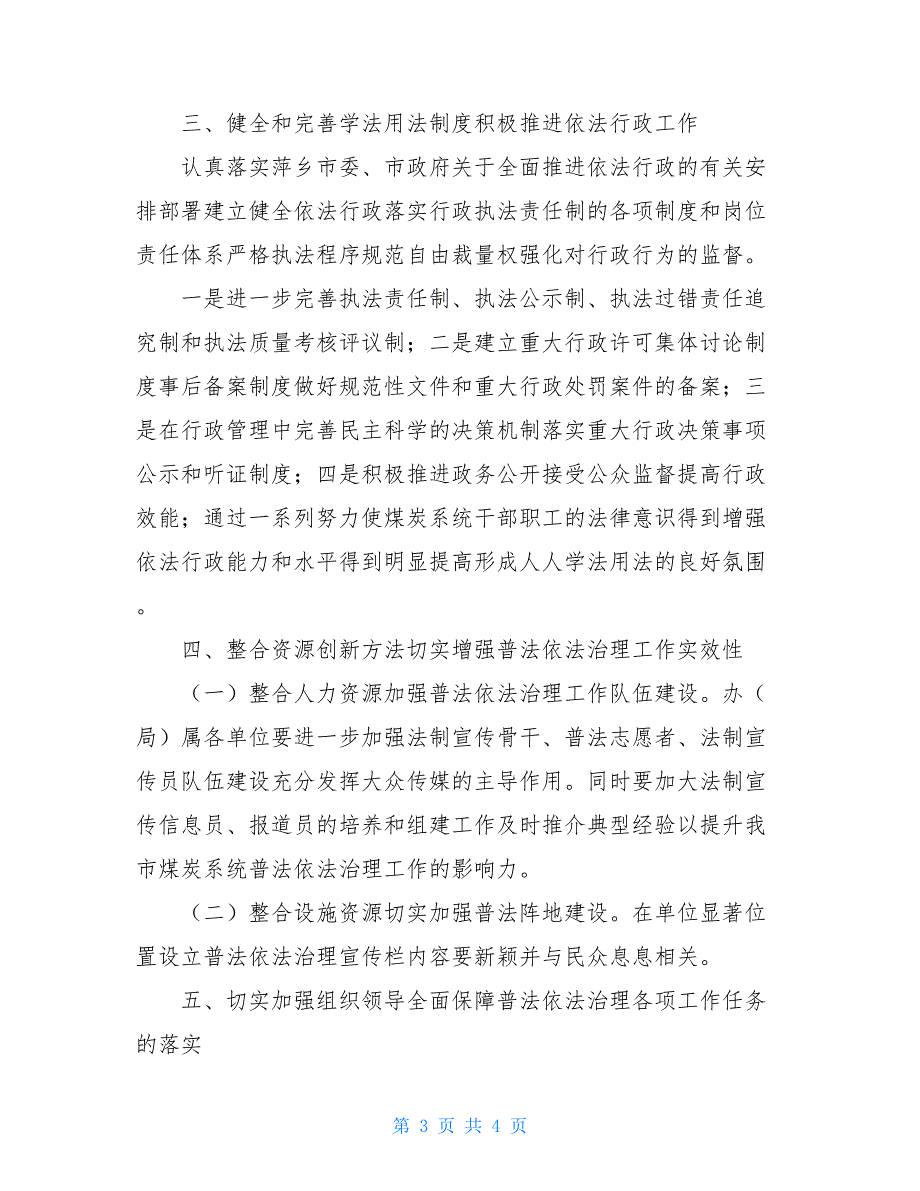 三、健全和完善学法用法制度积极推进依法行政工作

认真落实萍乡市委、市政府关于全面推进依法行政的有关安排部署建立健全依法行政落实行政执法责任制的各项制度和岗位责任体系严格执法程序规范自由裁量权强化对行政行为的监督。

一是进一步完善执法责任制、执法公示制、执法过错责任追究制和执法质量考核评议制；二是建立重大行政许可集体讨论制度事后备案制度做好规范性文件和重大行政处罚案件的备案；三是在行政管理中完善民主科学的决策机制落实重大行政决策事项公示和听证制度；四是积极推进政务公开接受公众监督提高行政效能；通过一系列努力使煤炭系统干部职工的法律意识得到增强依法行政能力和水平得到明显提高形成人人学法用法的良好氛围。

四、整合资源创新方法切实增强普法依法治理工作实效性

（一）整合人力资源加强普法依法治理工作队伍建设。办（局）属各单位要进一步加强法制宣传骨干、普法志愿者、法制宣传员队伍建设充分发挥大众传媒的主导作用。同时要加大法制宣传信息员、报道员的培养和组建工作及时推介典型经验以提升我市煤炭系统普法依法治理工作的影响力。

（二）整合设施资源切实加强普法阵地建设。在单位显著位置设立普法依法治理宣传栏内容要新颖并与民众息息相关。

五、切实加强组织领导全面保障普法依法治理各项工作任务的落实

第 3 页 共 4 页